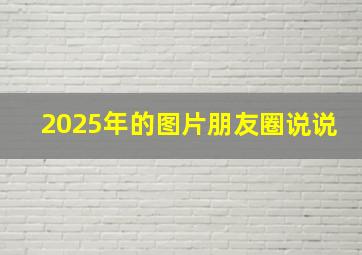 2025年的图片朋友圈说说